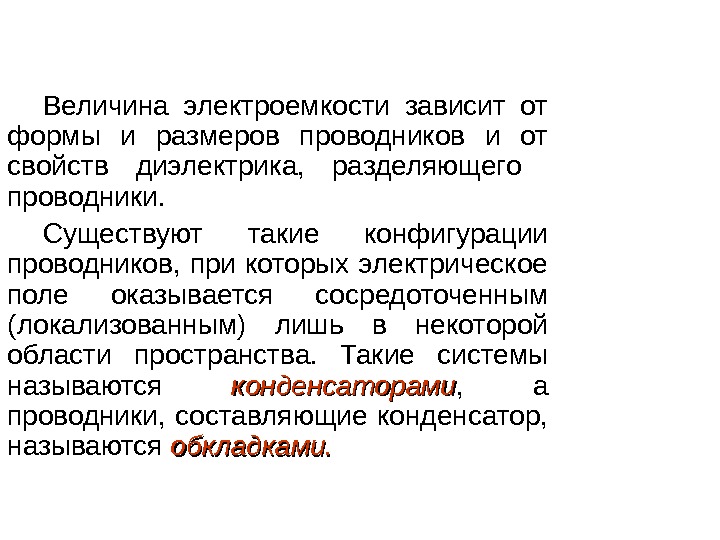 Величина электроемкости зависит от формы и размеров проводников и от свойств диэлектрика, разделяющего проводники.

Существуют такие конфигурации проводников, при которых электрическое поле оказывается сосредоточенным (локализованным) лишь в некоторой области пространства. Такие системы называются конденсаторами, а проводники, составляющие конденсатор, называются обкладками.